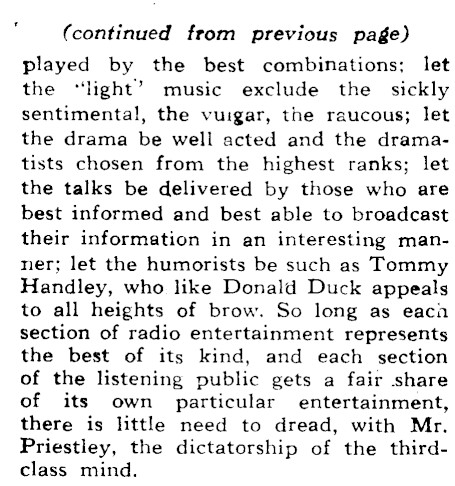 (continued from previous page)

played by the best combinations; let the "light" music exclude the sickly sentimental, the vulgar, the raucous; let the drama be well acted and the dramatists chosen from the highest ranks; let the talks be delivered by those who are best informed and best able to broadcast their information in an interesting manner; let the humorists be such as Tommy Handley, who like Donald Duck appeals to all heights of brow. So long as each section of radio entertainment represents the best of its kind, and each section of the listening public gets a fair share of its own particular entertainment, there is little need to dread, with Mr. Priestley, the dictatorship of the third-class mind.